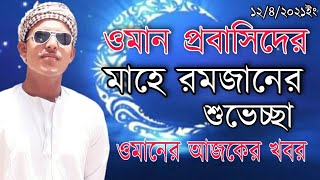 ১২/৪/২০২১ইং

ওমান প্রবাসিদের

মাহে রমজানের শুভেচ্ছা

ওমানের আজকের খবর